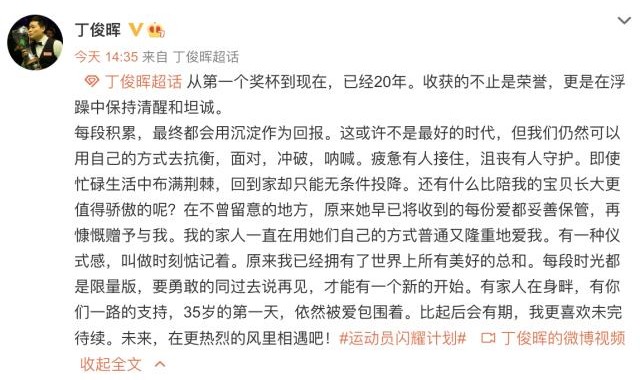 丁俊晖

今天 14:35 来自 丁俊晖超话

丁俊晖超话 从第一个奖杯到现在，已经20年。收获的不止是荣誉，更是在浮躁中保持清醒和坦诚。
每段积累，最终都会用沉淀作为回报。这或许不是最好的时代，但我们仍然可以用自己的方式去抗衡，面对，冲破，呐喊。疲惫有人接住，沮丧有人守护。即使忙碌生活中布满荆棘，回到家却只能无条件投降。还有什么比陪我的宝贝长大更值得骄傲的呢？在不曾留意的地方，原来她早已将收到的每份爱都妥善保管，再慷慨赠予与我。我的家人一直在用她们自己的方式普通又隆重地爱我。有一种仪式感，叫做时刻惦记着。原来我已经拥有了世界上所有美好的总和。每段时光都是限量版，要勇敢的同过去说再见，才能有一个新的开始。有家人在身畔，有你们一路的支持，35岁的第一天，依然被爱包围着。比起后会有期，我更喜欢未完待续。未来，在更热烈的风里相遇吧！#运动员闪耀计划# 丁俊晖的微博视频
收起全文